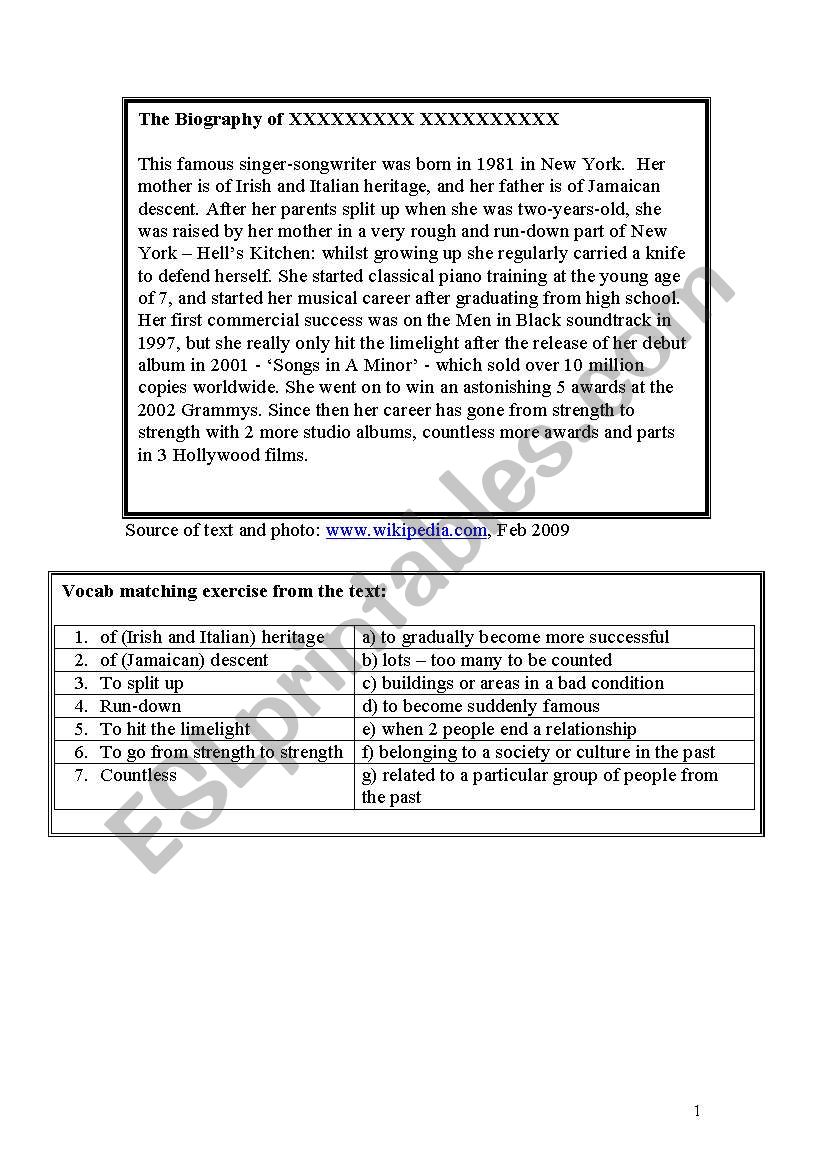 The Biography of XXXXXXXXX XXXXXXXXXX

This famous singer-songwriter was born in 1981 in New York. Her mother is of Irish and Italian heritage, and her father is of Jamaican descent. After her parents split up when she was two-years-old, she was raised by her mother in a very rough and run-down part of New York – Hell's Kitchen: whilst growing up she regularly carried a knife to defend herself. She started classical piano training at the young age of 7, and started her musical career after graduating from high school. Her first commercial success was on the Men in Black soundtrack in 1997, but she really only hit the limelight after the release of her debut album in 2001 - 'Songs in A Minor' - which sold over 10 million copies worldwide. She went on to win an astonishing 5 awards at the 2002 Grammys. Since then her career has gone from strength to strength with 2 more studio albums, countless more awards and parts in 3 Hollywood films.

Source of text and photo: www.wikipedia.com, Feb 2009

Vocab matching exercise from the text:

| | |
|---|---|
| 1. of (Irish and Italian) heritage | a) to gradually become more successful |
| 2. of (Jamaican) descent | b) lots – too many to be counted |
| 3. To split up | c) buildings or areas in a bad condition |
| 4. Run-down | d) to become suddenly famous |
| 5. To hit the limelight | e) when 2 people end a relationship |
| 6. To go from strength to strength | f) belonging to a society or culture in the past |
| 7. Countless | g) related to a particular group of people from the past |

ESLprintables.com

1